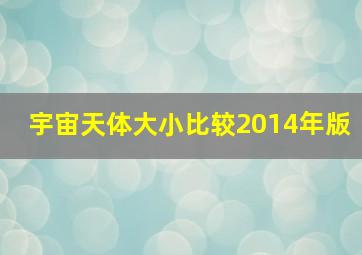 宇宙天体大小比较2014年版